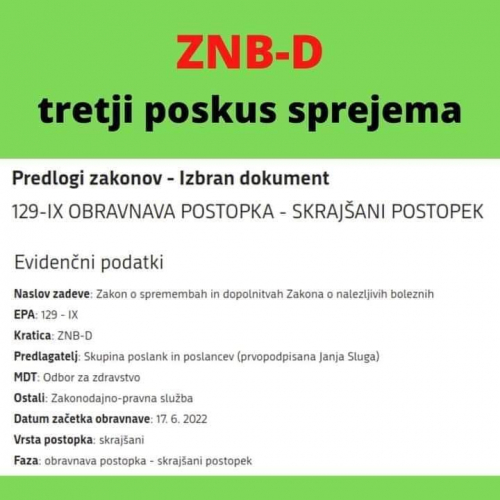 ZNB-D

tretji poskus sprejema

Predlogi zakonov - Izbran dokument

129-IX OBRAVNAVA POSTOPKA - SKRAJŠANI POSTOPEK

Evidenčni podatki

Naslov zadeve: Zakon o spremembah in dopolnitvah Zakona o nalezljivih boleznih

EPA: 129 - IX

Kratica: ZNB-D

Predlagatelj: Skupina poslank in poslancev (prvopodpisana Janja Sluga)

MDT: Odbor za zdravstvo

Ostali: Zakonodajno-pravna služba

Datum začetka obravnave: 17. 6. 2022

Vrsta postopka: skrajšani

Faza: obravnava postopka - skrajšani postopek